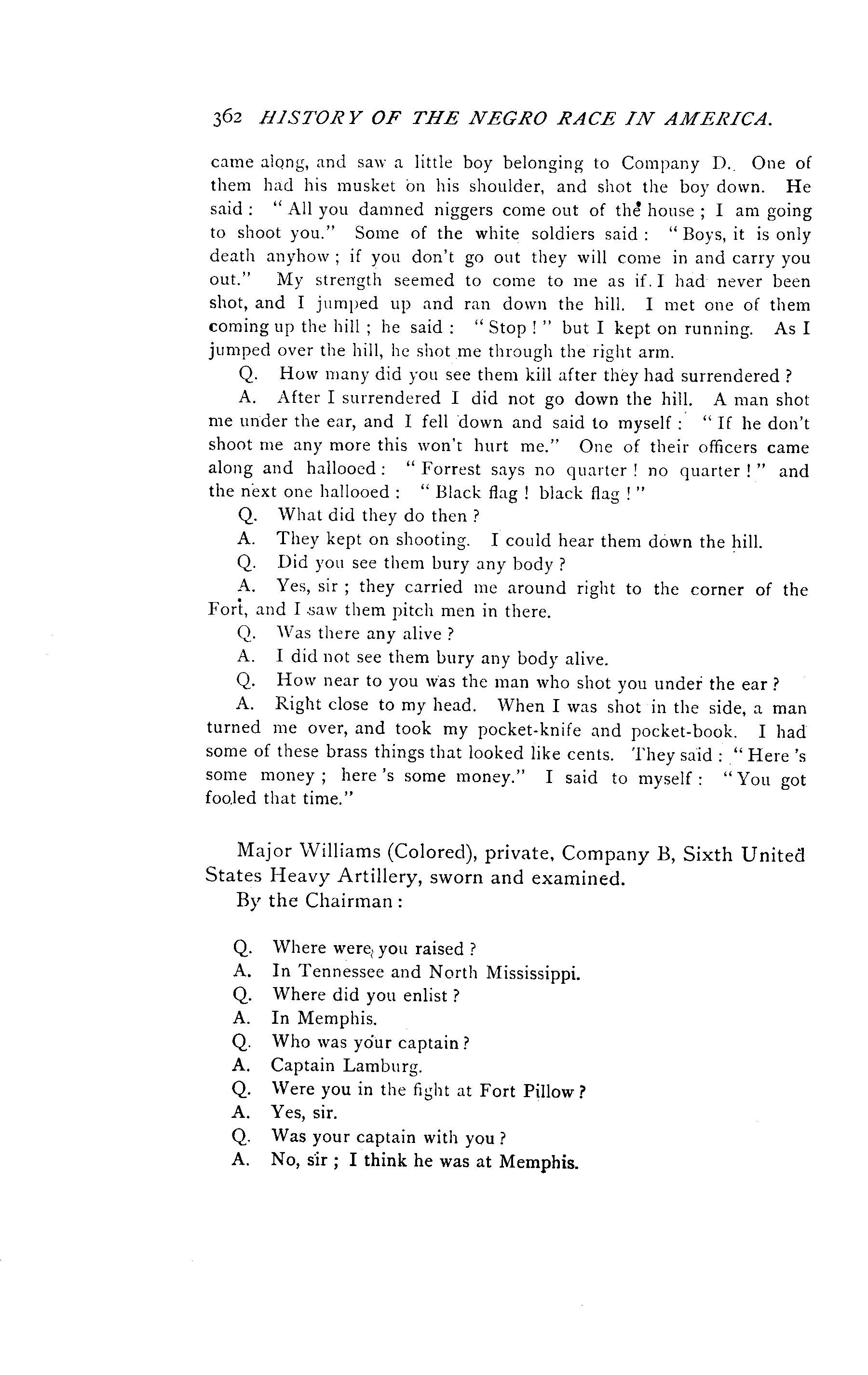 362 HISTORY OF THE NEGRO RACE IN AMERICA.

came along, and saw a little boy belonging to Company D. One of them had his musket on his shoulder, and shot the boy down. He said: "All you damned niggers come out of the house; I am going to shoot you." Some of the white soldiers said: "Boys, it is only death anyhow; if you don't go out they will come in and carry you out." My strength seemed to come to me as if I had never been shot, and I jumped up and ran down the hill. I met one of them coming up the hill; he said: "Stop!" but I kept on running. As I jumped over the hill, he shot me through the right arm.

Q. How many did you see them kill after they had surrendered?

A. After I surrendered I did not go down the hill. A man shot me under the ear, and I fell down and said to myself: "If he don't shoot me any more this won't hurt me." One of their officers came along and hallooed: "Forrest says no quarter! no quarter!" and the next one hallooed: "Black flag! black flag!"

Q. What did they do then?

A. They kept on shooting. I could hear them down the hill.

Q. Did you see them bury any body?

A. Yes, sir; they carried me around right to the corner of the Fort, and I saw them pitch men in there.

Q. Was there any alive?

A. I did not see them bury any body alive.

Q. How near to you was the man who shot you under the ear?

A. Right close to my head. When I was shot in the side, a man turned me over, and took my pocket-knife and pocket-book. I had some of these brass things that looked like cents. They said: "Here's some money; here's some money." I said to myself: "You got fooled that time."

Major Williams (Colored), private, Company B, Sixth United States Heavy Artillery, sworn and examined.

By the Chairman:

Q. Where were you raised?

A. In Tennessee and North Mississippi.

Q. Where did you enlist?

A. In Memphis.

Q. Who was your captain?

A. Captain Lamburg.

Q. Were you in the fight at Fort Pillow?

A. Yes, sir.

Q. Was your captain with you?

A. No, sir; I think he was at Memphis.